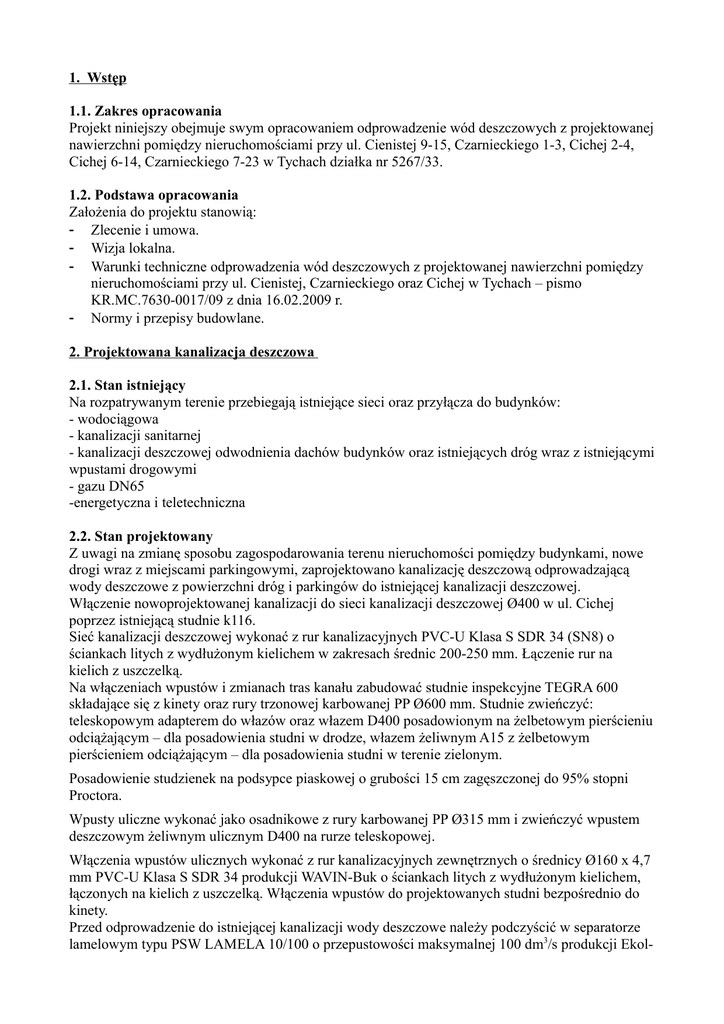 1. Wstęp

1.1. Zakres opracowania
Projekt niniejszy obejmuje swym opracowaniem odprowadzenie wód deszczowych z projektowanej nawierzchni pomiędzy nieruchomościami przy ul. Cienistej 9-15, Czarnieckiego 1-3, Cichej 2-4, Cichej 6-14, Czarnieckiego 7-23 w Tychach działka nr 5267/33.

1.2. Podstawa opracowania
Założenia do projektu stanowią:
- Zlecenie i umowa.
- Wizja lokalna.
- Warunki techniczne odprowadzenia wód deszczowych z projektowanej nawierzchni pomiędzy nieruchomościami przy ul. Cienistej, Czarnieckiego oraz Cichej w Tychach – pismo KR.MC.7630-0017/09 z dnia 16.02.2009 r.
- Normy i przepisy budowlane.

2. Projektowana kanalizacja deszczowa

2.1. Stan istniejący
Na rozpatrywanym terenie przebiegają istniejące sieci oraz przyłącza do budynków:
- wodociągowa
- kanalizacji sanitarnej
- kanalizacji deszczowej odwodnienia dachów budynków oraz istniejących dróg wraz z istniejącymi wpustami drogowymi
- gazu DN65
-energetyczna i teletechniczna

2.2. Stan projektowany
Z uwagi na zmianę sposobu zagospodarowania terenu nieruchomości pomiędzy budynkami, nowe drogi wraz z miejscami parkingowymi, zaprojektowano kanalizację deszczową odprowadzającą wody deszczowe z powierzchni dróg i parkingów do istniejącej kanalizacji deszczowej.
Włączenie nowoprojektowanej kanalizacji do sieci kanalizacji deszczowej Ø400 w ul. Cichej poprzez istniejącą studnie k116.
Sieć kanalizacji deszczowej wykonać z rur kanalizacyjnych PVC-U Klasa S SDR 34 (SN8) o ściankach litych z wydłużonym kielichem w zakresach średnic 200-250 mm. Łączenie rur na kielich z uszczelką.
Na włączeniach wpustów i zmianach tras kanału zabudować studnie inspekcyjne TEGRA 600 składające się z kinety oraz rury trzonowej karbowanej PP Ø600 mm. Studnie zwieńczyć: teleskopowym adapterem do włazów oraz włazem D400 posadowionym na żelbetowym pierścieniu odciążającym – dla posadowienia studni w drodze, włazem żeliwnym A15 z żelbetowym pierścieniem odciążającym – dla posadowienia studni w terenie zielonym.

Posadowienie studzienek na podsypce piaskowej o grubości 15 cm zagęszczonej do 95% stopni Proctora.

Wpusty uliczne wykonać jako osadnikowe z rury karbowanej PP Ø315 mm i zwieńczyć wpustem deszczowym żeliwnym ulicznym D400 na rurze teleskopowej.

Włączenia wpustów ulicznych wykonać z rur kanalizacyjnych zewnętrznych o średnicy Ø160 x 4,7 mm PVC-U Klasa S SDR 34 produkcji WAVIN-Buk o ściankach litych z wydłużonym kielichem, łączonych na kielich z uszczelką. Włączenia wpustów do projektowanych studni bezpośrednio do kinety.
Przed odprowadzenie do istniejącej kanalizacji wody deszczowe należy podczyścić w separatorze lamelowym typu PSW LAMELA 10/100 o przepustowości maksymalnej 100 dm$^3$/s produkcji Ekol-